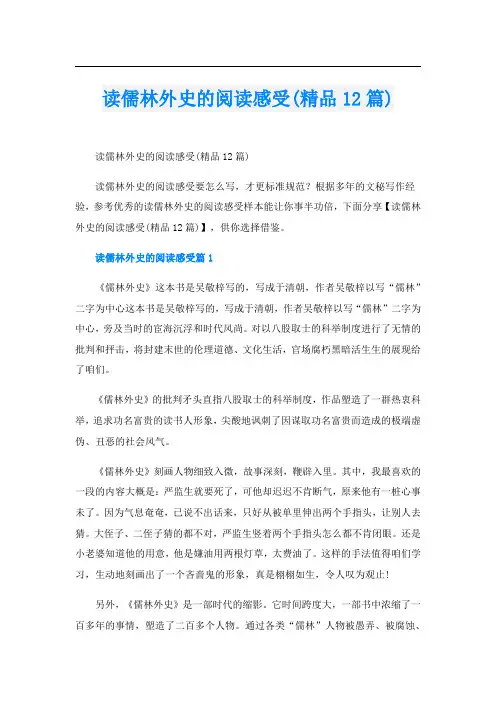 读儒林外史的阅读感受(精品12篇)

读儒林外史的阅读感受(精品12篇)

读儒林外史的阅读感受要怎么写，才更标准规范？根据多年的文秘写作经验，参考优秀的读儒林外史的阅读感受样本能让你事半功倍，下面分享【读儒林外史的阅读感受(精品12篇)】，供你选择借鉴。

读儒林外史的阅读感受篇1

《儒林外史》这本书是吴敬梓写的，写成于清朝，作者吴敬梓以写“儒林”二字为中心这本书是吴敬梓写的，写成于清朝，作者吴敬梓以写“儒林”二字为中心，旁及当时的官海沉浮和时代风尚。对以八股取士的科举制度进行了无情的批判和抨击，将封建末世的伦理道德、文化生活，官场腐朽黑暗活生生的展现给了咱们。

《儒林外史》的批判矛头直指八股取士的科举制度，作品塑造了一群热衷科举，追求功名富贵的读书人形象，尖酸地讽刺了因谋取功名富贵而造成的极端虚伪、丑恶的社会风气。

《儒林外史》刻画人物细致入微，故事深刻，鞭辟入里。其中，我最喜欢的一段的内容大概是：严监生就要死了，可他却迟迟不肯断气，原来他有一桩心事未了。因为气息奄奄，已说不出话来，只好从被单里伸出两个手指头，让别人去猜。大侄子、二侄子猜的都不对，严监生竖着两个手指头怎么都不肯闭眼。还是小老婆知道他的用意，他是嫌油用两根灯草，太费油了。这样的手法值得咱们学习，生动地刻画出了一个吝啬鬼的形象，真是栩栩如生，令人叹为观止！

另外，《儒林外史》是一部时代的缩影。它时间跨度大，一部书中浓缩了一百多年的事情，塑造了二百多个人物。通过各类“儒林”人物被愚弄、被腐蚀、